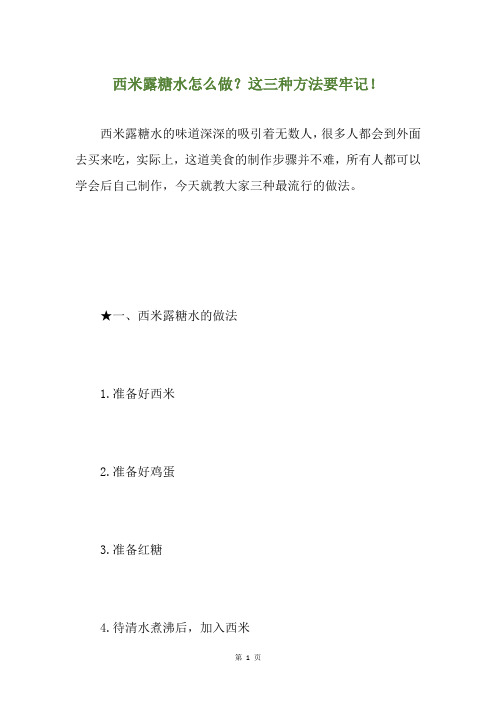 西米露糖水怎么做？这三种方法要牢记！

西米露糖水的味道深深的吸引着无数人，很多人都会到外面去买来吃，实际上，这道美食的制作步骤并不难，所有人都可以学会后自己制作，今天就教大家三种最流行的做法。

★一、西米露糖水的做法

1.准备好西米

2.准备好鸡蛋

3.准备红糖

4.待清水煮沸后，加入西米

第 1 页